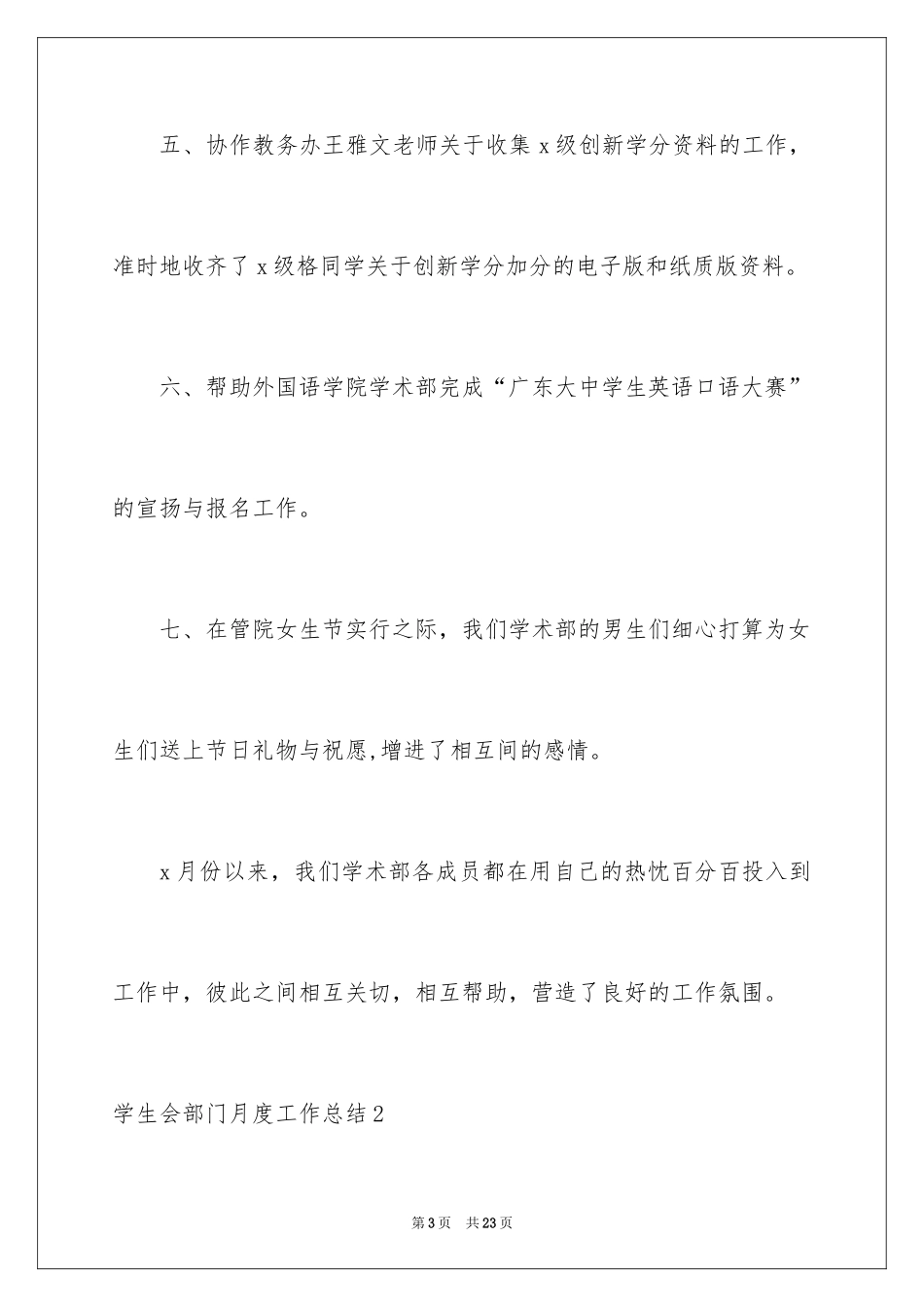 五、协作教务办王雅文老师关于收集 x 级创新学分资料的工作，准时地收齐了 x 级格同学关于创新学分加分的电子版和纸质版资料。

六、帮助外国语学院学术部完成“广东大中学生英语口语大赛”的宣扬与报名工作。

七、在管院女生节实行之际，我们学术部的男生们细心打算为女生们送上节日礼物与祝愿,增进了相互间的感情。

x 月份以来，我们学术部各成员都在用自己的热忱百分百投入到工作中，彼此之间相互关切，相互帮助，营造了良好的工作氛围。

学生会部门月度工作总结 2

第 3 页 共 23 页